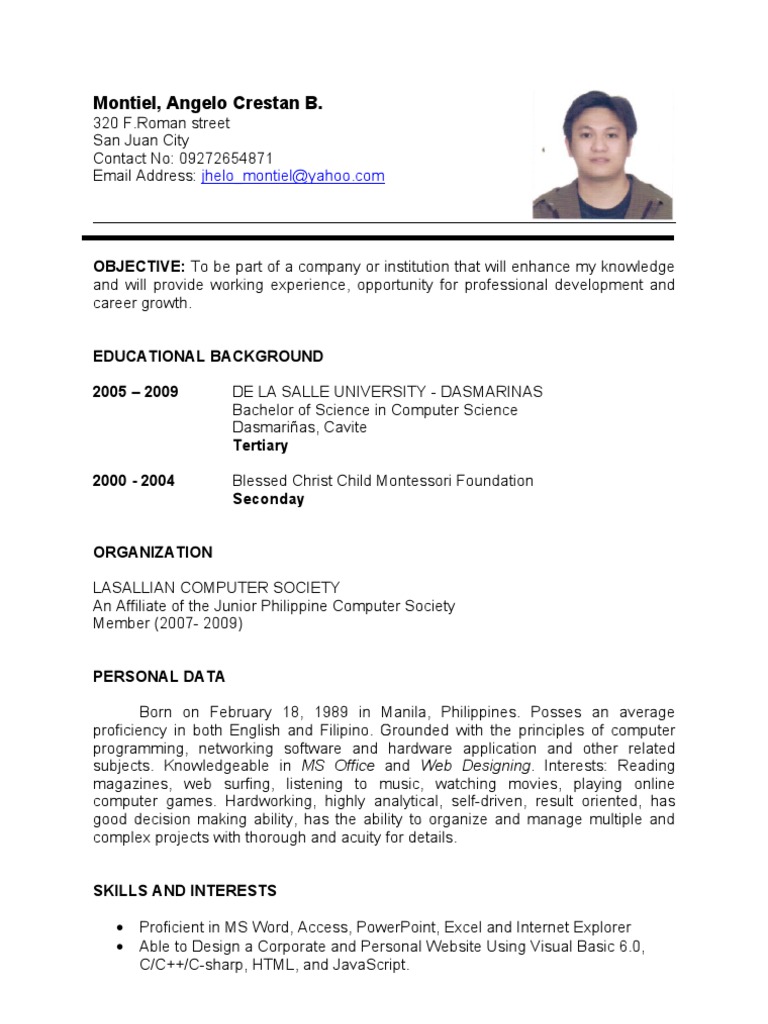 Montiel, Angelo Crestan B.
320 F.Roman street
San Juan City
Contact No: 09272654871
Email Address: jhelo_montiel@yahoo.com

OBJECTIVE: To be part of a company or institution that will enhance my knowledge and will provide working experience, opportunity for professional development and career growth.

EDUCATIONAL BACKGROUND

2005 – 2009 DE LA SALLE UNIVERSITY - DASMARINAS
Bachelor of Science in Computer Science
Dasmariñas, Cavite
Tertiary

2000 - 2004 Blessed Christ Child Montessori Foundation
Seconday

ORGANIZATION

LASALLIAN COMPUTER SOCIETY
An Affiliate of the Junior Philippine Computer Society
Member (2007- 2009)

PERSONAL DATA

Born on February 18, 1989 in Manila, Philippines. Posses an average proficiency in both English and Filipino. Grounded with the principles of computer programming, networking software and hardware application and other related subjects. Knowledgeable in MS Office and Web Designing. Interests: Reading magazines, web surfing, listening to music, watching movies, playing online computer games. Hardworking, highly analytical, self-driven, result oriented, has good decision making ability, has the ability to organize and manage multiple and complex projects with thorough and acuity for details.

SKILLS AND INTERESTS

• Proficient in MS Word, Access, PowerPoint, Excel and Internet Explorer
• Able to Design a Corporate and Personal Website Using Visual Basic 6.0, C/C++/C-sharp, HTML, and JavaScript.